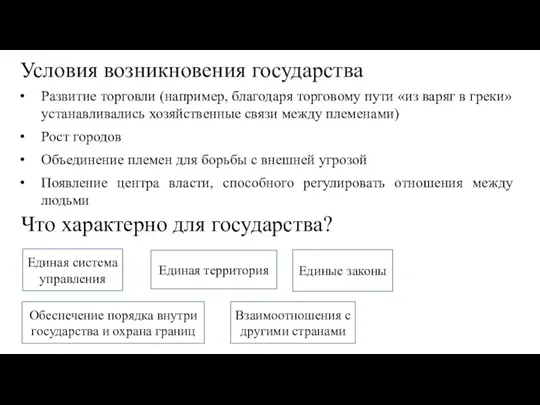 Условия возникновения государства

• Развитие торговли (например, благодаря торговому пути «из варяг в греки» устанавливались хозяйственные связи между племенами)

• Рост городов

• Объединение племен для борьбы с внешней угрозой

• Появление центра власти, способного регулировать отношения между людьми

Что характерно для государства?

Единая система управления

Единая территория

Единые законы

Обеспечение порядка внутри государства и охрана границ

Взаимоотношения с другими странами